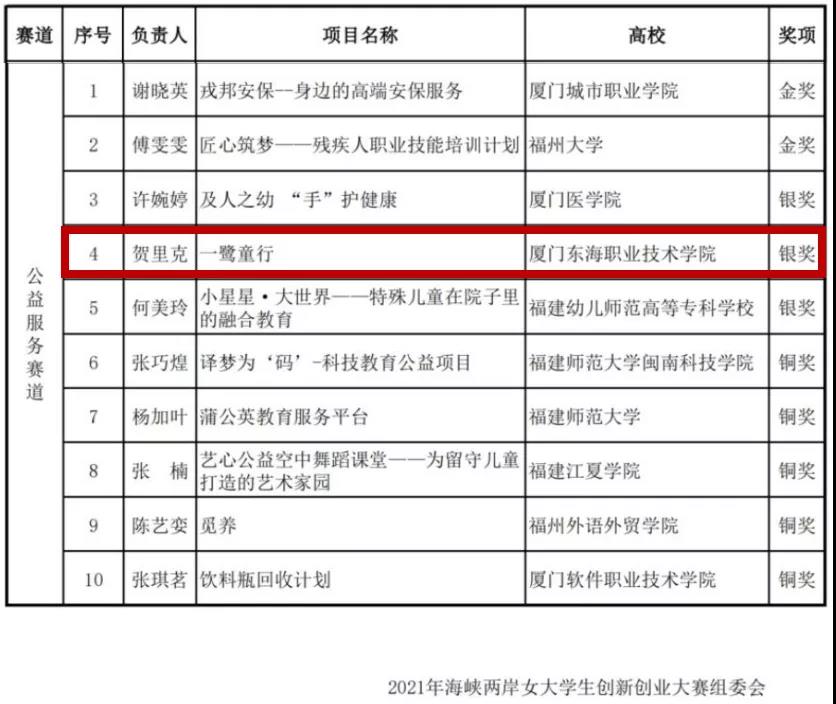 | 赛道 | 序号 | 负责人 | 项目名称 | 高校 | 奖项 |
|---|---|---|---|---|---|
| 公益服务赛道 | 1 | 谢晓英 | 戎邦安保--身边的高端安保服务 | 厦门城市职业学院 | 金奖 |
|  | 2 | 傅雯雯 | 匠心筑梦——残疾人职业技能培训计划 | 福州大学 | 金奖 |
|  | 3 | 许婉婷 | 及人之幼 “手”护健康 | 厦门医学院 | 银奖 |
|  | 4 | 贺里克 | 一鹭童行 | 厦门东海职业技术学院 | 银奖 |
|  | 5 | 何美玲 | 小星星·大世界——特殊儿童在院子里的融合教育 | 福建幼儿师范高等专科学校 | 银奖 |
|  | 6 | 张巧煌 | 译梦为‘码’-科技教育公益项目 | 福建师范大学闽南科技学院 | 铜奖 |
|  | 7 | 杨加叶 | 蒲公英教育服务平台 | 福建师范大学 | 铜奖 |
|  | 8 | 张 楠 | 艺心公益空中舞蹈课堂——为留守儿童打造的艺术家园 | 福建江夏学院 | 铜奖 |
|  | 9 | 陈艺娈 | 觅养 | 福州外语外贸学院 | 铜奖 |
|  | 10 | 张琪茗 | 饮料瓶回收计划 | 厦门软件职业技术学院 | 铜奖 |

2021年海峡两岸女大学生创新创业大赛组委会